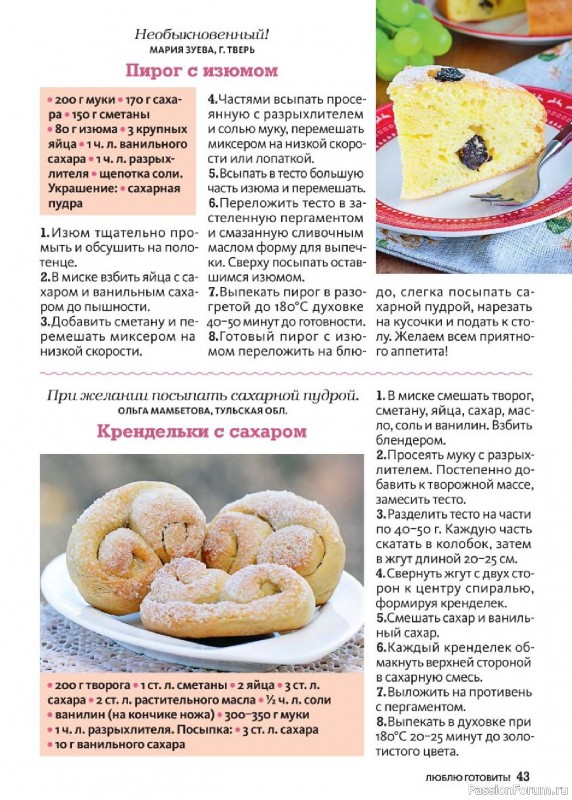 Необыкновенный!
МАРИЯ ЗУЕВА, Г. ТВЕРЬ

Пирог с изюмом

• 200 г муки • 170 г сахара • 150 г сметаны • 80 г изюма • 3 крупных яйца • 1 ч. л. ванильного сахара • 1 ч. л. разрыхлителя • щепотка соли. Украшение: • сахарная пудра

1. Изюм тщательно промыть и обсушить на полотенце.
2. В миске взбить яйца с сахаром и ванильным сахаром до пышности.
3. Добавить сметану и перемешать миксером на низкой скорости.
4. Частями всыпать просеянную с разрыхлителем и солью муку, перемешать миксером на низкой скорости или лопаткой.
5. Всыпать в тесто большую часть изюма и перемешать.
6. Переложить тесто в застеленную пергаментом и смазанную сливочным маслом форму для выпечки. Сверху посыпать оставшимся изюмом.
7. Выпекать пирог в разогретой до 180°С духовке 40–50 минут до готовности.
8. Готовый пирог с изюмом переложить на блюдо, слегка посыпать сахарной пудрой, нарезать на кусочки и подать к столу. Желаем всем приятного аппетита!

При желании посыпать сахарной пудрой.
ОЛЬГА МАМБЕТОВА, ТУЛЬСКАЯ ОБЛ.

Крендельки с сахаром

• 200 г творога • 1 ст. л. сметаны • 2 яйца • 3 ст. л. сахара • 2 ст. л. растительного масла • ½ ч. л. соли • ванилин (на кончике ножа) • 300–350 г муки • 1 ч. л. разрыхлителя. Посыпка: • 3 ст. л. сахара • 10 г ванильного сахара

1. В миске смешать творог, сметану, яйца, сахар, масло, соль и ванилин. Взбить блендером.
2. Просеять муку с разрыхлителем. Постепенно добавить к творожной массе, замесить тесто.
3. Разделить тесто на части по 40–50 г. Каждую часть скатать в колобок, затем в жгут длиной 20–25 см.
4. Свернуть жгут с двух сторон к центру спиралью, формируя кренделек.
5. Смешать сахар и ванильный сахар.
6. Каждый кренделек обмакнуть верхней стороной в сахарную смесь.
7. Выложить на противень с пергаментом.
8. Выпекать в духовке при 180°С 20–25 минут до золотистого цвета.

ЛЮБЛЮ ГОТОВИТЬ! 43
PassionForum.ru